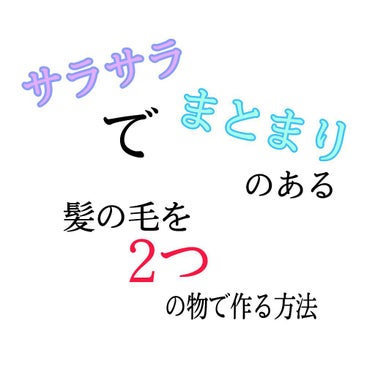 サラサラ

で

まとまり

のある

髪の毛を

2つ

の物で作る方法